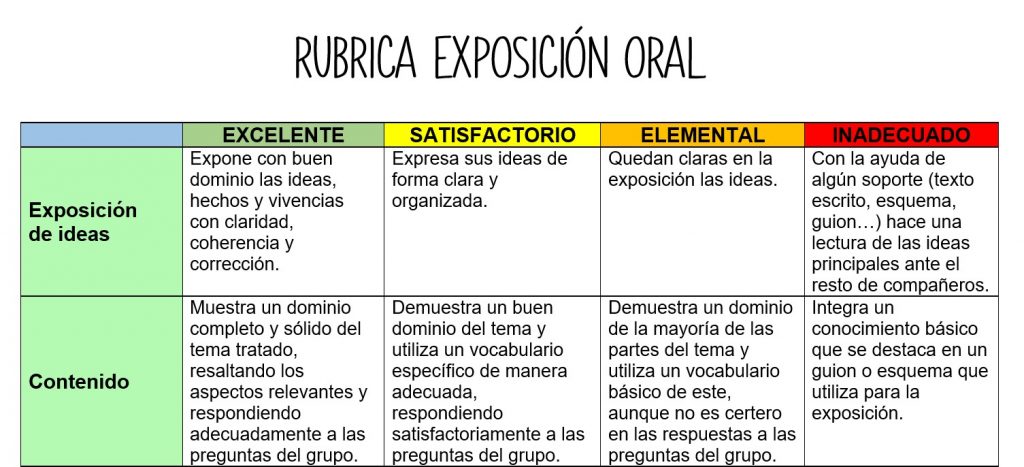 RUBRICA EXPOSICIÓN ORAL

| | EXCELENTE | SATISFACTORIO | ELEMENTAL | INADECUADO |
|---|---|---|---|---|
| Exposición de ideas | Expone con buen dominio las ideas, hechos y vivencias con claridad, coherencia y corrección. | Expresa sus ideas de forma clara y organizada. | Quedan claras en la exposición las ideas. | Con la ayuda de algún soporte (texto escrito, esquema, guion…) hace una lectura de las ideas principales ante el resto de compañeros. |
| Contenido | Muestra un dominio completo y sólido del tema tratado, resaltando los aspectos relevantes y respondiendo adecuadamente a las preguntas del grupo. | Demuestra un buen dominio del tema y utiliza un vocabulario específico de manera adecuada, respondiendo satisfactoriamente a las preguntas del grupo. | Demuestra un dominio de la mayoría de las partes del tema y utiliza un vocabulario básico de este, aunque no es certero en las respuestas a las preguntas del grupo. | Integra un conocimiento básico que se destaca en un guion o esquema que utiliza para la exposición. |